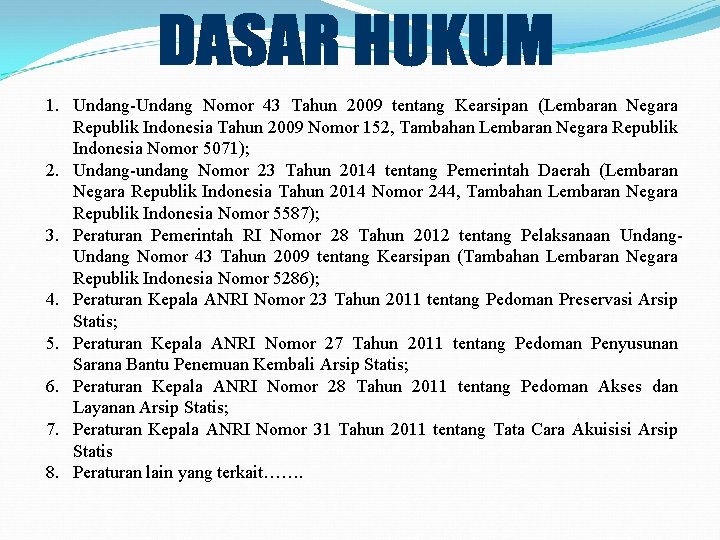 DASAR HUKUM

1. Undang-Undang Nomor 43 Tahun 2009 tentang Kearsipan (Lembaran Negara Republik Indonesia Tahun 2009 Nomor 152, Tambahan Lembaran Negara Republik Indonesia Nomor 5071);
2. Undang-undang Nomor 23 Tahun 2014 tentang Pemerintah Daerah (Lembaran Negara Republik Indonesia Tahun 2014 Nomor 244, Tambahan Lembaran Negara Republik Indonesia Nomor 5587);
3. Peraturan Pemerintah RI Nomor 28 Tahun 2012 tentang Pelaksanaan Undang-Undang Nomor 43 Tahun 2009 tentang Kearsipan (Tambahan Lembaran Negara Republik Indonesia Nomor 5286);
4. Peraturan Kepala ANRI Nomor 23 Tahun 2011 tentang Pedoman Preservasi Arsip Statis;
5. Peraturan Kepala ANRI Nomor 27 Tahun 2011 tentang Pedoman Penyusunan Sarana Bantu Penemuan Kembali Arsip Statis;
6. Peraturan Kepala ANRI Nomor 28 Tahun 2011 tentang Pedoman Akses dan Layanan Arsip Statis;
7. Peraturan Kepala ANRI Nomor 31 Tahun 2011 tentang Tata Cara Akuisisi Arsip Statis
8. Peraturan lain yang terkait…….